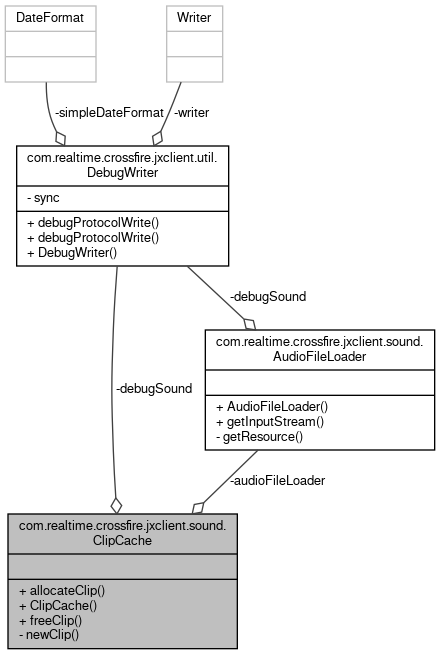 DateFormat

Writer

-simpleDateFormat

-writer

com.realtime.crossfire.jxclient.util.DebugWriter

- sync

+ debugProtocolWrite()
+ debugProtocolWrite()
+ DebugWriter()

-debugSound

com.realtime.crossfire.jxclient.sound.AudioFileLoader

+ AudioFileLoader()
+ getInputStream()
- getResource()

-debugSound

-audioFileLoader

com.realtime.crossfire.jxclient.sound.ClipCache

+ allocateClip()
+ ClipCache()
+ freeClip()
- newClip()